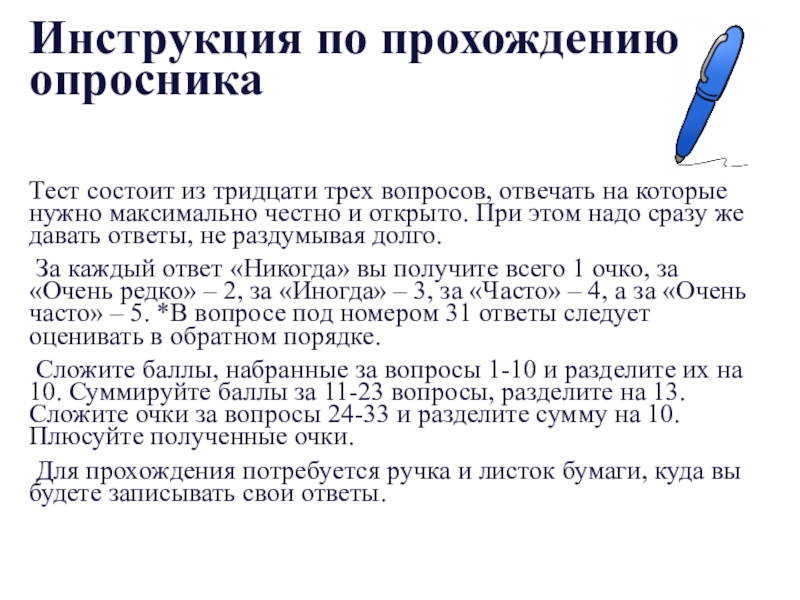 Инструкция по прохождению опросника

Тест состоит из тридцати трех вопросов, отвечать на которые нужно максимально честно и открыто. При этом надо сразу же давать ответы, не раздумывая долго.

За каждый ответ «Никогда» вы получите всего 1 очко, за «Очень редко» – 2, за «Иногда» – 3, за «Часто» – 4, а за «Очень часто» – 5. *В вопросе под номером 31 ответы следует оценивать в обратном порядке.

Сложите баллы, набранные за вопросы 1-10 и разделите их на 10. Суммируйте баллы за 11-23 вопросы, разделите на 13. Сложите очки за вопросы 24-33 и разделите сумму на 10. Плюсуйте полученные очки.

Для прохождения потребуется ручка и листок бумаги, куда вы будете записывать свои ответы.